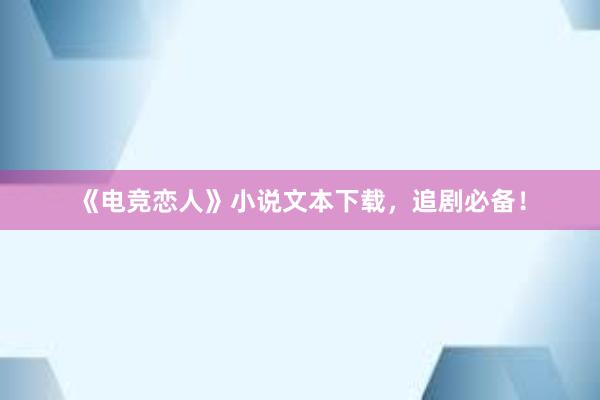 《电竞恋人》小说文本下载，追剧必备！